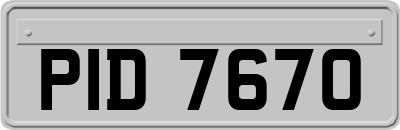 PID 7670